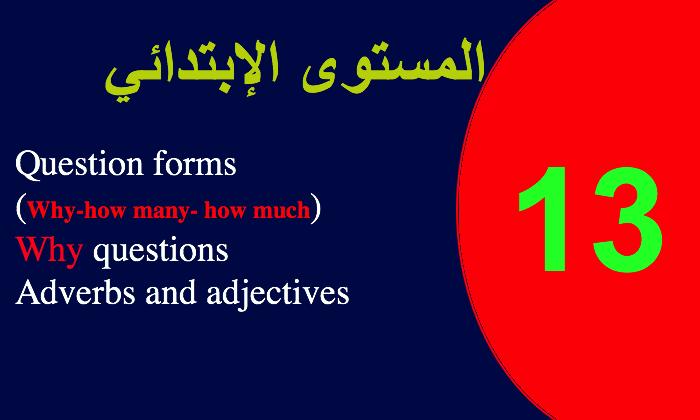 المستوى الإبتدائي

Question forms
(Why-how many- how much)
Why questions
Adverbs and adjectives

13